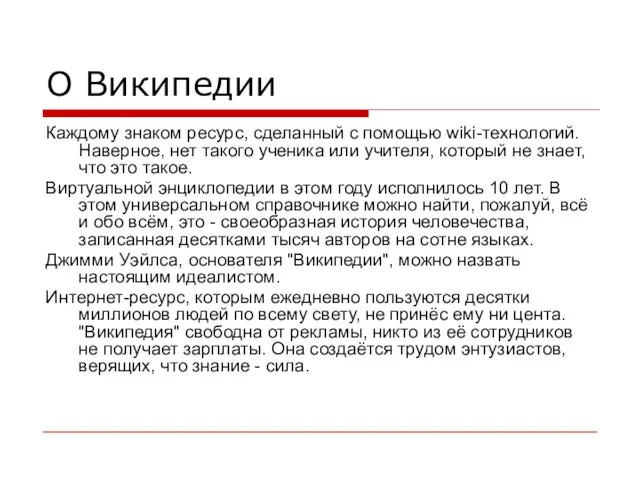 О Википедии

Каждому знаком ресурс, сделанный с помощью wiki-технологий. Наверное, нет такого ученика или учителя, который не знает, что это такое.

Виртуальной энциклопедии в этом году исполнилось 10 лет. В этом универсальном справочнике можно найти, пожалуй, всё и обо всём, это - своеобразная история человечества, записанная десятками тысяч авторов на сотне языках.

Джимми Уэйлса, основателя "Википедии", можно назвать настоящим идеалистом.

Интернет-ресурс, которым ежедневно пользуются десятки миллионов людей по всему свету, не принёс ему ни цента. "Википедия" свободна от рекламы, никто из её сотрудников не получает зарплаты. Она создаётся трудом энтузиастов, верящих, что знание - сила.